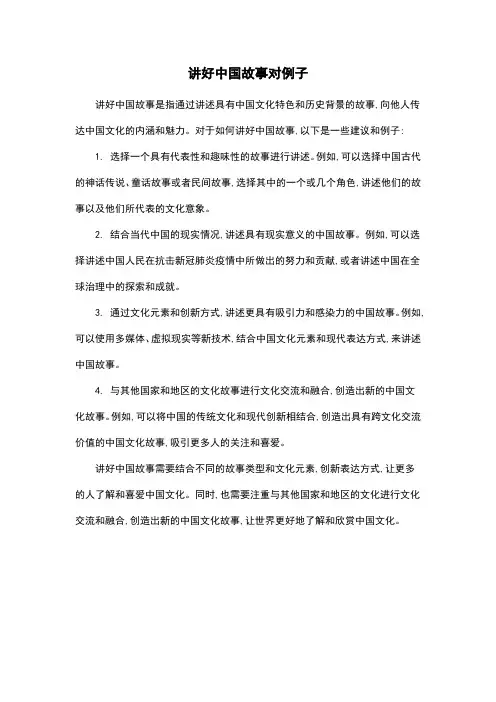 讲好中国故事对例子

讲好中国故事是指通过讲述具有中国文化特色和历史背景的故事，向他人传达中国文化的内涵和魅力。对于如何讲好中国故事，以下是一些建议和例子：

1. 选择一个具有代表性和趣味性的故事进行讲述。例如，可以选择中国古代的神话传说、童话故事或者民间故事，选择其中的一个或几个角色，讲述他们的故事以及他们所代表的文化意象。

2. 结合当代中国的现实情况，讲述具有现实意义的中国故事。例如，可以选择讲述中国人民在抗击新冠肺炎疫情中所做出的努力和贡献，或者讲述中国在全球治理中的探索和成就。

3. 通过文化元素和创新方式，讲述更具有吸引力和感染力的中国故事。例如，可以使用多媒体、虚拟现实等新技术，结合中国文化元素和现代表达方式，来讲述中国故事。

4. 与其他国家和地区的文化故事进行文化交流和融合，创造出新的中国文化故事。例如，可以将中国的传统文化和现代创新相结合，创造出具有跨文化交流价值的中国文化故事，吸引更多人的关注和喜爱。

讲好中国故事需要结合不同的故事类型和文化元素，创新表达方式，让更多的人了解和喜爱中国文化。同时，也需要注重与其他国家和地区的文化进行文化交流和融合，创造出新的中国文化故事，让世界更好地了解和欣赏中国文化。